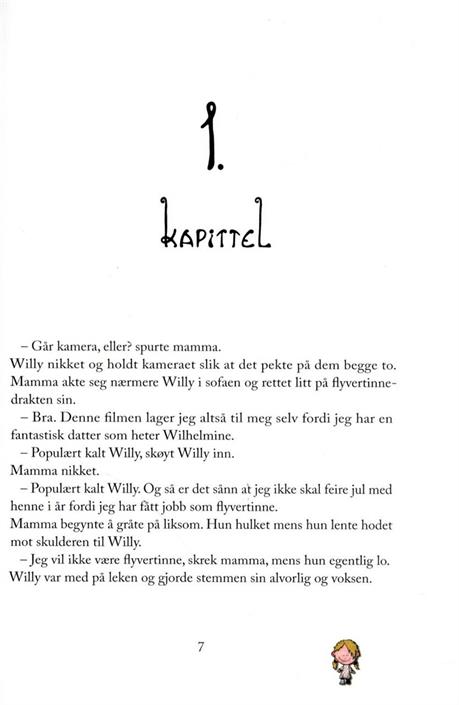 1.

KAPITTEL

– Går kamera, eller? spurte mamma.

Willy nikket og holdt kameraet slik at det pekte på dem begge to. Mamma akte seg nærmere Willy i sofaen og rettet litt på flyvertinnedrakten sin.

– Bra. Denne filmen lager jeg altså til meg selv fordi jeg har en fantastisk datter som heter Wilhelmine.

– Populært kalt Willy, skøyt Willy inn.

Mamma nikket.

– Populært kalt Willy. Og så er det sånn at jeg ikke skal feire jul med henne i år fordi jeg har fått jobb som flyvertinne.

Mamma begynte å gråte på liksom. Hun hulket mens hun lente hodet mot skulderen til Willy.

– Jeg vil ikke være flyvertinne, skrek mamma, mens hun egentlig lo.

Willy var med på leken og gjorde stemmen sin alvorlig og voksen.

7